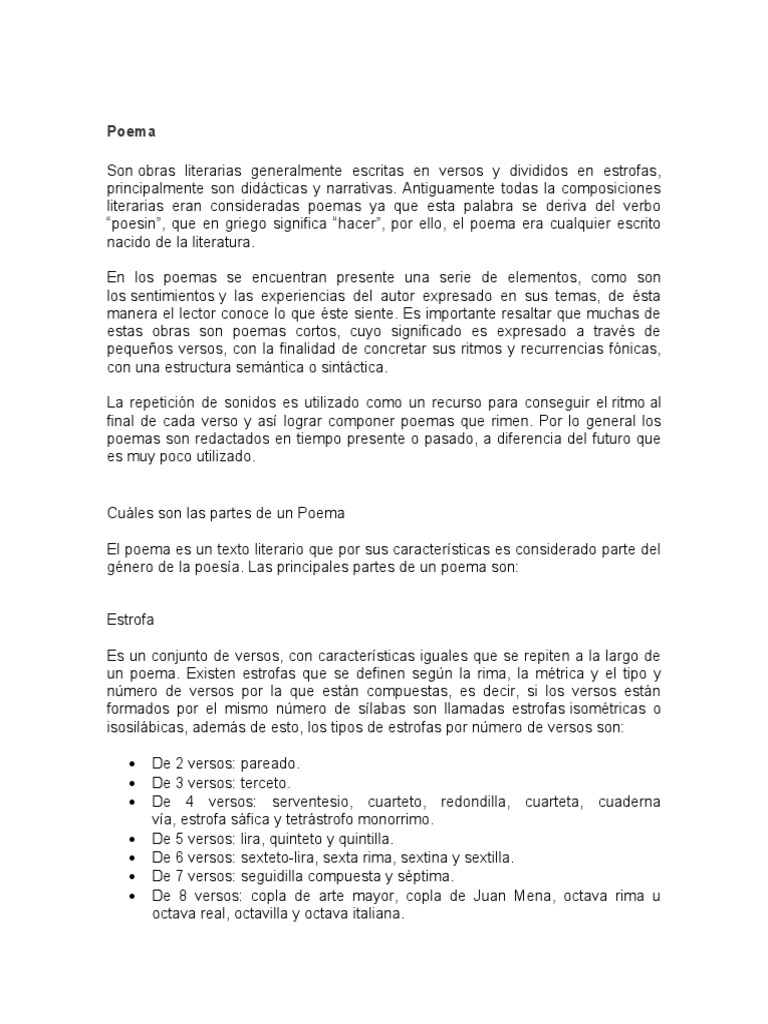 Poema

Son obras literarias generalmente escritas en versos y divididos en estrofas, principalmente son didácticas y narrativas. Antiguamente todas la composiciones literarias eran consideradas poemas ya que esta palabra se deriva del verbo "poesin", que en griego significa "hacer", por ello, el poema era cualquier escrito nacido de la literatura.

En los poemas se encuentran presente una serie de elementos, como son los sentimientos y las experiencias del autor expresado en sus temas, de ésta manera el lector conoce lo que éste siente. Es importante resaltar que muchas de estas obras son poemas cortos, cuyo significado es expresado a través de pequeños versos, con la finalidad de concretar sus ritmos y recurrencias fónicas, con una estructura semántica o sintáctica.

La repetición de sonidos es utilizado como un recurso para conseguir el ritmo al final de cada verso y así lograr componer poemas que rimen. Por lo general los poemas son redactados en tiempo presente o pasado, a diferencia del futuro que es muy poco utilizado.

Cuáles son las partes de un Poema

El poema es un texto literario que por sus características es considerado parte del género de la poesía. Las principales partes de un poema son:

Estrofa

Es un conjunto de versos, con características iguales que se repiten a la largo de un poema. Existen estrofas que se definen según la rima, la métrica y el tipo y número de versos por la que están compuestas, es decir, si los versos están formados por el mismo número de sílabas son llamadas estrofas isométricas o isosilábicas, además de esto, los tipos de estrofas por número de versos son:

• De 2 versos: pareado.
• De 3 versos: terceto.
• De 4 versos: serventesio, cuarteto, redondilla, cuarteta, cuaderna vía, estrofa sáfica y tetrástrofo monorrimo.
• De 5 versos: lira, quinteto y quintilla.
• De 6 versos: sexteto-lira, sexta rima, sextina y sextilla.
• De 7 versos: seguidilla compuesta y séptima.
• De 8 versos: copla de arte mayor, copla de Juan Mena, octava rima u octava real, octavilla y octava italiana.